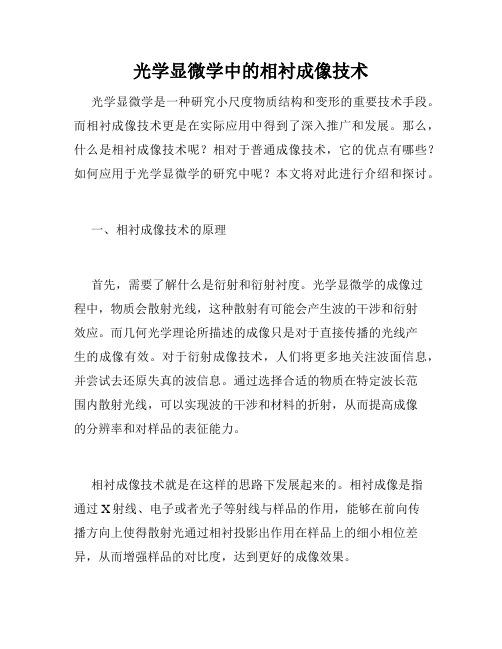 光学显微学中的相衬成像技术

光学显微学是一种研究小尺度物质结构和变形的重要技术手段。而相衬成像技术更是在实际应用中得到了深入推广和发展。那么，什么是相衬成像技术呢？相对于普通成像技术，它的优点有哪些？如何应用于光学显微学的研究中呢？本文将对此进行介绍和探讨。

一、相衬成像技术的原理

首先，需要了解什么是衍射和衍射衬度。光学显微学的成像过程中，物质会散射光线，这种散射有可能会产生波的干涉和衍射效应。而几何光学理论所描述的成像只是对于直接传播的光线产生的成像有效。对于衍射成像技术，人们将更多地关注波面信息，并尝试去还原失真的波信息。通过选择合适的物质在特定波长范围内散射光线，可以实现波的干涉和材料的折射，从而提高成像的分辨率和对样品的表征能力。

相衬成像技术就是在这样的思路下发展起来的。相衬成像是指通过 X 射线、电子或者光子等射线与样品的作用，能够在前向传播方向上使得散射光通过相衬投影出作用在样品上的细小相位差异，从而增强样品的对比度，达到更好的成像效果。